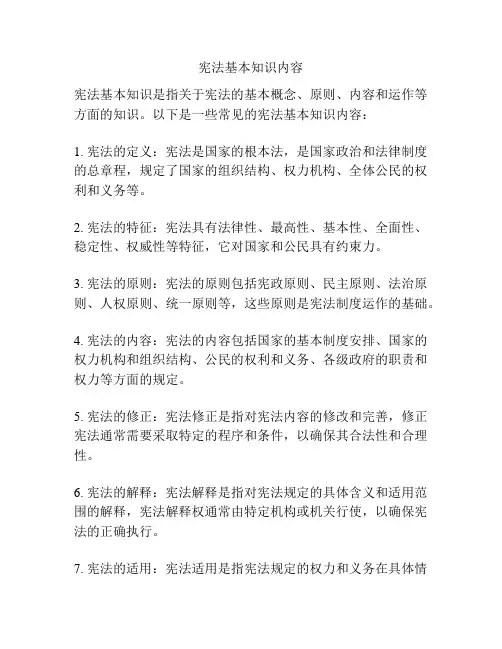 宪法基本知识内容

宪法基本知识是指关于宪法的基本概念、原则、内容和运作等方面的知识。以下是一些常见的宪法基本知识内容：

1. 宪法的定义：宪法是国家的根本法，是国家政治和法律制度的总章程，规定了国家的组织结构、权力机构、全体公民的权利和义务等。

2. 宪法的特征：宪法具有法律性、最高性、基本性、全面性、稳定性、权威性等特征，它对国家和公民具有约束力。

3. 宪法的原则：宪法的原则包括宪政原则、民主原则、法治原则、人权原则、统一原则等，这些原则是宪法制度运作的基础。

4. 宪法的内容：宪法的内容包括国家的基本制度安排、国家的权力机构和组织结构、公民的权利和义务、各级政府的职责和权力等方面的规定。

5. 宪法的修正：宪法修正是指对宪法内容的修改和完善，修正宪法通常需要采取特定的程序和条件，以确保其合法性和合理性。

6. 宪法的解释：宪法解释是指对宪法规定的具体含义和适用范围的解释，宪法解释权通常由特定机构或机关行使，以确保宪法的正确执行。

7. 宪法的适用：宪法适用是指宪法规定的权力和义务在具体情